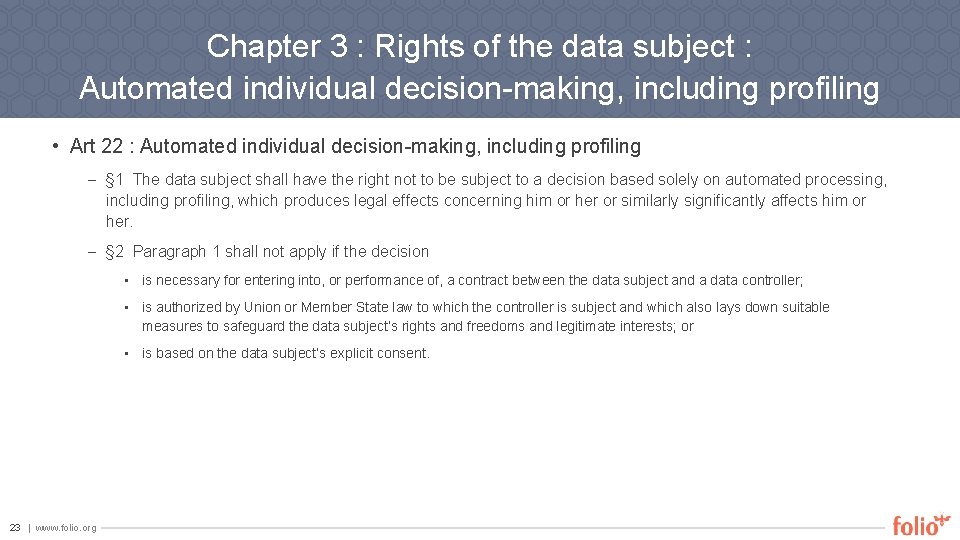 Chapter 3 : Rights of the data subject :
Automated individual decision-making, including profiling

• Art 22 : Automated individual decision-making, including profiling

– §1 The data subject shall have the right not to be subject to a decision based solely on automated processing, including profiling, which produces legal effects concerning him or her or similarly significantly affects him or her.

– §2 Paragraph 1 shall not apply if the decision

• is necessary for entering into, or performance of, a contract between the data subject and a data controller;

• is authorized by Union or Member State law to which the controller is subject and which also lays down suitable measures to safeguard the data subject's rights and freedoms and legitimate interests; or

• is based on the data subject's explicit consent.

23 | www.folio.org

folio